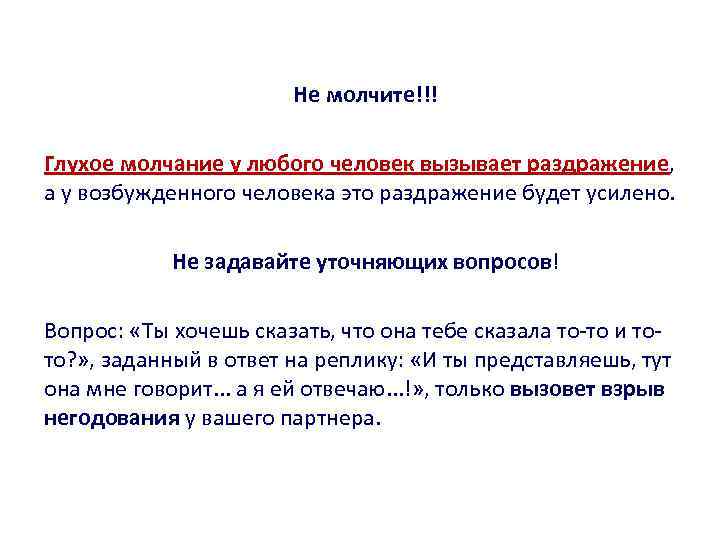 Не молчите!!!

Глухое молчание у любого человек вызывает раздражение, а у возбужденного человека это раздражение будет усилено.

Не задавайте уточняющих вопросов!

Вопрос: «Ты хочешь сказать, что она тебе сказала то-то и то-то?», заданный в ответ на реплику: «И ты представляешь, тут она мне говорит... а я ей отвечаю...!», только вызовет взрыв негодования у вашего партнера.